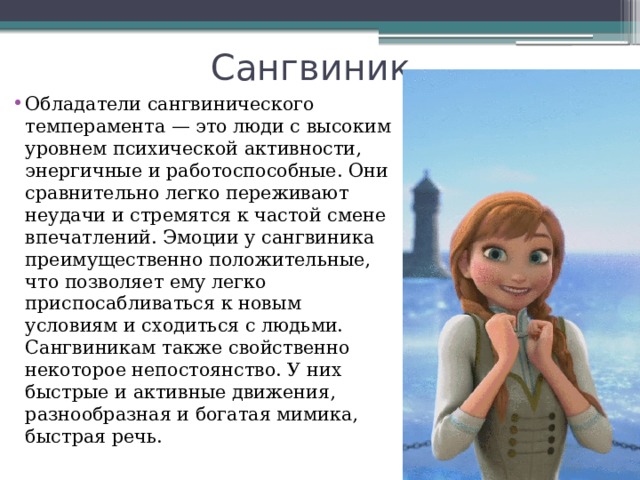 Сангвиник

• Обладатели сангвинического темперамента — это люди с высоким уровнем психической активности, энергичные и работоспособные. Они сравнительно легко переживают неудачи и стремятся к частой смене впечатлений. Эмоции у сангвиника преимущественно положительные, что позволяет ему легко приспосабливаться к новым условиям и сходиться с людьми. Сангвиникам также свойственно некоторое непостоянство. У них быстрые и активные движения, разнообразная и богатая мимика, быстрая речь.